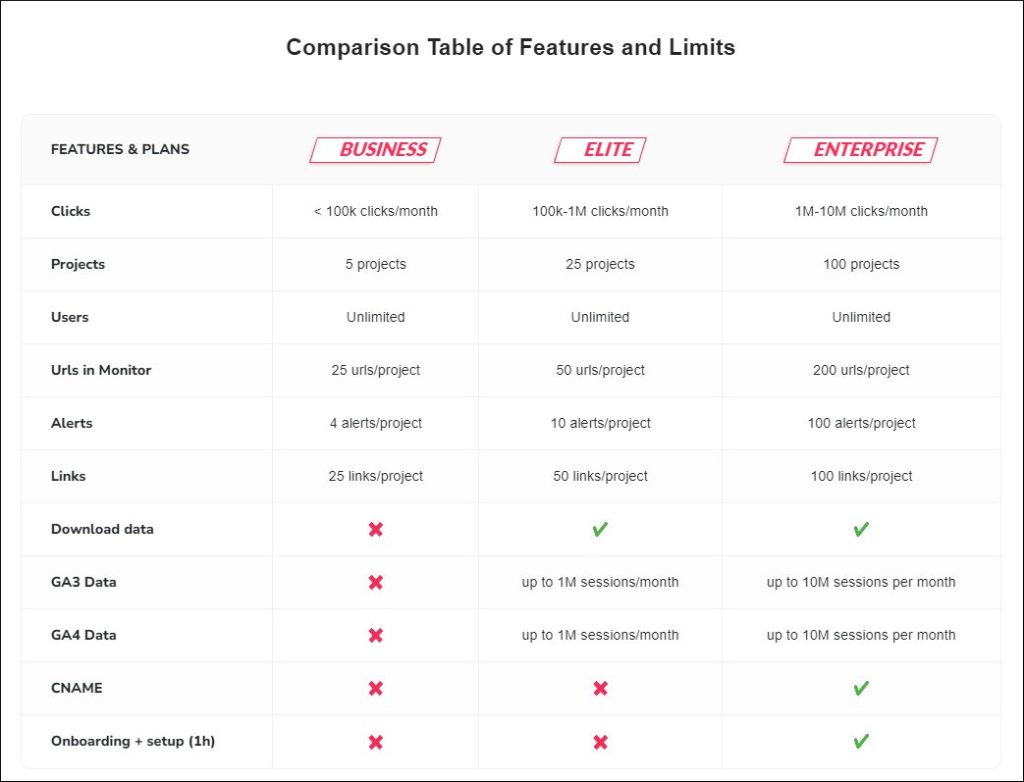 Comparison Table of Features and Limits

| FEATURES & PLANS | BUSINESS | ELITE | ENTERPRISE |
|---|---|---|---|
| Clicks | < 100k clicks/month | 100k-1M clicks/month | 1M-10M clicks/month |
| Projects | 5 projects | 25 projects | 100 projects |
| Users | Unlimited | Unlimited | Unlimited |
| Urls in Monitor | 25 urls/project | 50 urls/project | 200 urls/project |
| Alerts | 4 alerts/project | 10 alerts/project | 100 alerts/project |
| Links | 25 links/project | 50 links/project | 100 links/project |
| Download data | ✖ | ✔ | ✔ |
| GA3 Data | ✖ | up to 1M sessions/month | up to 10M sessions per month |
| GA4 Data | ✖ | up to 1M sessions/month | up to 10M sessions per month |
| CNAME | ✖ | ✖ | ✔ |
| Onboarding + setup (1h) | ✖ | ✖ | ✔ |